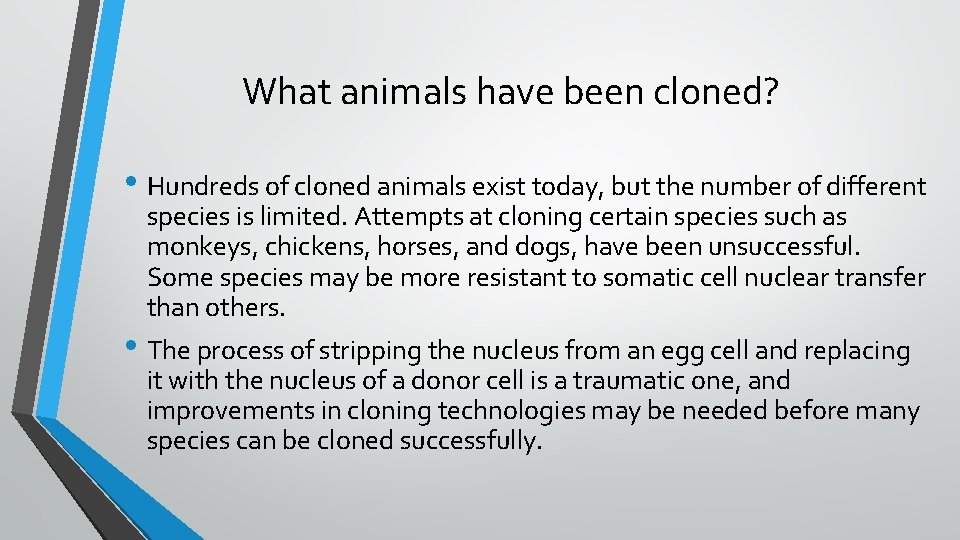 What animals have been cloned?

• Hundreds of cloned animals exist today, but the number of different species is limited. Attempts at cloning certain species such as monkeys, chickens, horses, and dogs, have been unsuccessful. Some species may be more resistant to somatic cell nuclear transfer than others.

• The process of stripping the nucleus from an egg cell and replacing it with the nucleus of a donor cell is a traumatic one, and improvements in cloning technologies may be needed before many species can be cloned successfully.